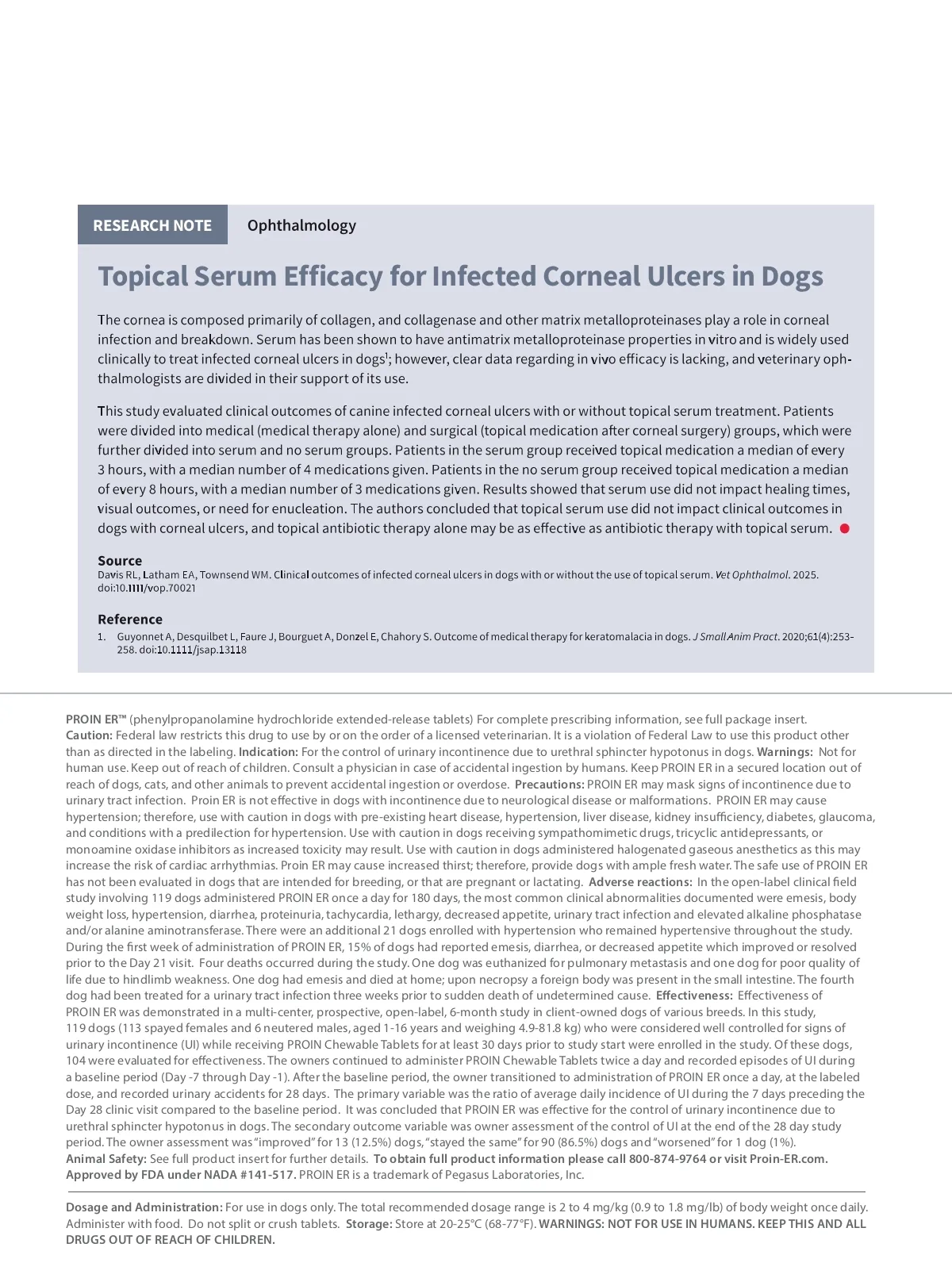 RESEARCH NOTE Ophthalmology

Topical Serum Efficacy for Infected Corneal Ulcers in Dogs

The cornea is composed primarily of collagen, and collagenase and other matrix metalloproteinases play a role in corneal infection and breakdown. Serum has been shown to have antimatrix metalloproteinase properties in vitro and is widely used clinically to treat infected corneal ulcers in dogs$^1$; however, clear data regarding in vivo efficacy is lacking, and veterinary ophthalmologists are divided in their support of its use.

This study evaluated clinical outcomes of canine infected corneal ulcers with or without topical serum treatment. Patients were divided into medical (medical therapy alone) and surgical (topical medication after corneal surgery) groups, which were further divided into serum and no serum groups. Patients in the serum group received topical medication a median of every 3 hours, with a median number of 4 medications given. Patients in the no serum group received topical medication a median of every 8 hours, with a median number of 3 medications given. Results showed that serum use did not impact healing times, visual outcomes, or need for enucleation. The authors concluded that topical serum use did not impact clinical outcomes in dogs with corneal ulcers, and topical antibiotic therapy alone may be as effective as antibiotic therapy with topical serum.

Source
Davis RL, Latham EA, Townsend WM. Clinical outcomes of infected corneal ulcers in dogs with or without the use of topical serum. Vet Ophthalmol. 2025. doi:10.1111/vop.70021

Reference
1. Guyonnet A, Desquilbet L, Faure J, Bourguet A, Donzel E, Chahory S. Outcome of medical therapy for keratomalacia in dogs. J Small Anim Pract. 2020;61(4):253-258. doi:10.1111/jsap.13118

PROIN ER™ (phenylpropanolamine hydrochloride extended-release tablets) For complete prescribing information, see full package insert. Caution: Federal law restricts this drug to use by or on the order of a licensed veterinarian. It is a violation of Federal Law to use this product other than as directed in the labeling. Indication: For the control of urinary incontinence due to urethral sphincter hypotonus in dogs. Warnings: Not for human use. Keep out of reach of children. Consult a physician in case of accidental ingestion by humans. Keep PROIN ER in a secured location out of reach of dogs, cats, and other animals to prevent accidental ingestion or overdose. Precautions: PROIN ER may mask signs of incontinence due to urinary tract infection. Proin ER is not effective in dogs with incontinence due to neurological disease or malformations. PROIN ER may cause hypertension; therefore, use with caution in dogs with pre-existing heart disease, hypertension, liver disease, kidney insufficiency, diabetes, glaucoma, and conditions with a predilection for hypertension. Use with caution in dogs receiving sympathomimetic drugs, tricyclic antidepressants, or monoamine oxidase inhibitors as increased toxicity may result. Use with caution in dogs administered halogenated gaseous anesthetics as this may increase the risk of cardiac arrhythmias. Proin ER may cause increased thirst; therefore, provide dogs with ample fresh water. The safe use of PROIN ER has not been evaluated in dogs that are intended for breeding, or that are pregnant or lactating. Adverse reactions: In the open-label clinical field study involving 119 dogs administered PROIN ER once a day for 180 days, the most common clinical abnormalities documented were emesis, body weight loss, hypertension, diarrhea, proteinuria, tachycardia, lethargy, decreased appetite, urinary tract infection and elevated alkaline phosphatase and/or alanine aminotransferase. There were an additional 21 dogs enrolled with hypertension who remained hypertensive throughout the study. During the first week of administration of PROIN ER, 15% of dogs had reported emesis, diarrhea, or decreased appetite which improved or resolved prior to the Day 21 visit. Four deaths occurred during the study. One dog was euthanized for pulmonary metastasis and one dog for poor quality of life due to hindlimb weakness. One dog had emesis and died at home; upon necropsy a foreign body was present in the small intestine. The fourth dog had been treated for a urinary tract infection three weeks prior to sudden death of undetermined cause. Effectiveness: Effectiveness of PROIN ER was demonstrated in a multi-center, prospective, open-label, 6-month study in client-owned dogs of various breeds. In this study, 119 dogs (113 spayed females and 6 neutered males, aged 1-16 years and weighing 4.9-81.8 kg) who were considered well controlled for signs of urinary incontinence (UI) while receiving PROIN Chewable Tablets for at least 30 days prior to study start were enrolled in the study. Of these dogs, 104 were evaluated for effectiveness. The owners continued to administer PROIN Chewable Tablets twice a day and recorded episodes of UI during a baseline period (Day -7 through Day -1). After the baseline period, the owner transitioned to administration of PROIN ER once a day, at the labeled dose, and recorded urinary accidents for 28 days. The primary variable was the ratio of average daily incidence of UI during the 7 days preceding the Day 28 clinic visit compared to the baseline period. It was concluded that PROIN ER was effective for the control of urinary incontinence due to urethral sphincter hypotonus in dogs. The secondary outcome variable was owner assessment of the control of UI at the end of the 28 day study period. The owner assessment was "improved" for 13 (12.5%) dogs, "stayed the same" for 90 (86.5%) dogs and "worsened" for 1 dog (1%). Animal Safety: See full product insert for further details. To obtain full product information please call 800-874-9764 or visit Proin-ER.com. Approved by FDA under NADA #141-517. PROIN ER is a trademark of Pegasus Laboratories, Inc.

Dosage and Administration: For use in dogs only. The total recommended dosage range is 2 to 4 mg/kg (0.9 to 1.8 mg/lb) of body weight once daily. Administer with food. Do not split or crush tablets. Storage: Store at 20-25°C (68-77°F). WARNINGS: NOT FOR USE IN HUMANS. KEEP THIS AND ALL DRUGS OUT OF REACH OF CHILDREN.